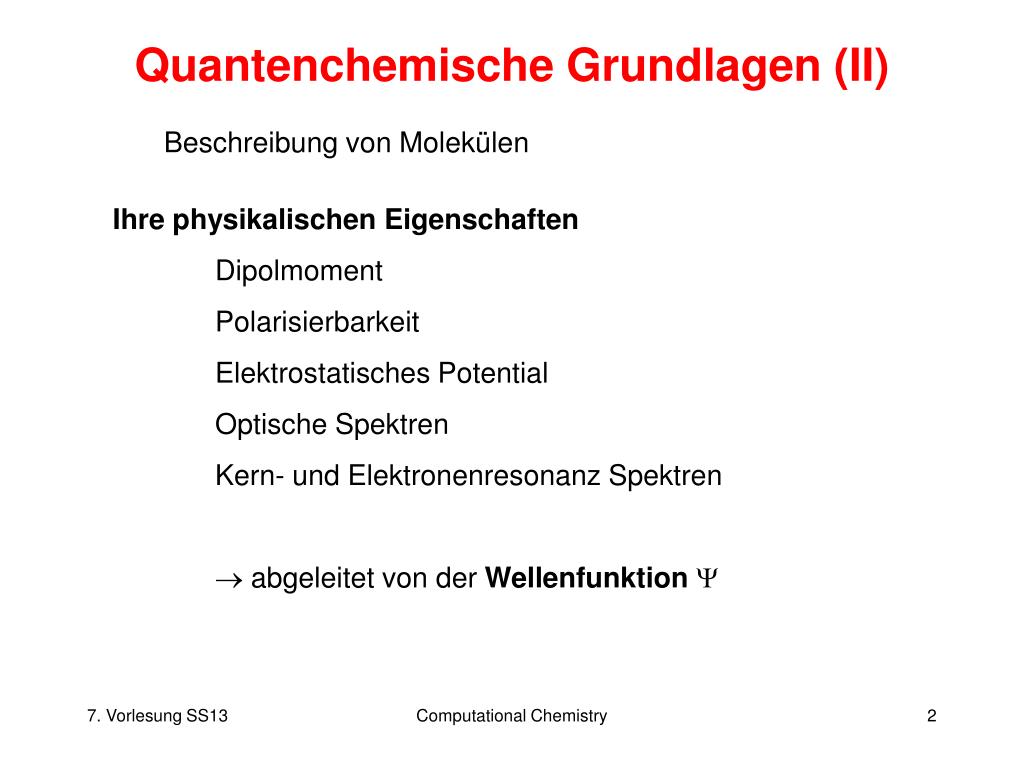 Quantenchemische Grundlagen (II)

Beschreibung von Molekülen

Ihre physikalischen Eigenschaften

Dipolmoment

Polarisierbarkeit

Elektrostatisches Potential

Optische Spektren

Kern- und Elektronenresonanz Spektren

$\rightarrow$ abgeleitet von der Wellenfunktion $\Psi$

7. Vorlesung SS13

Computational Chemistry

2